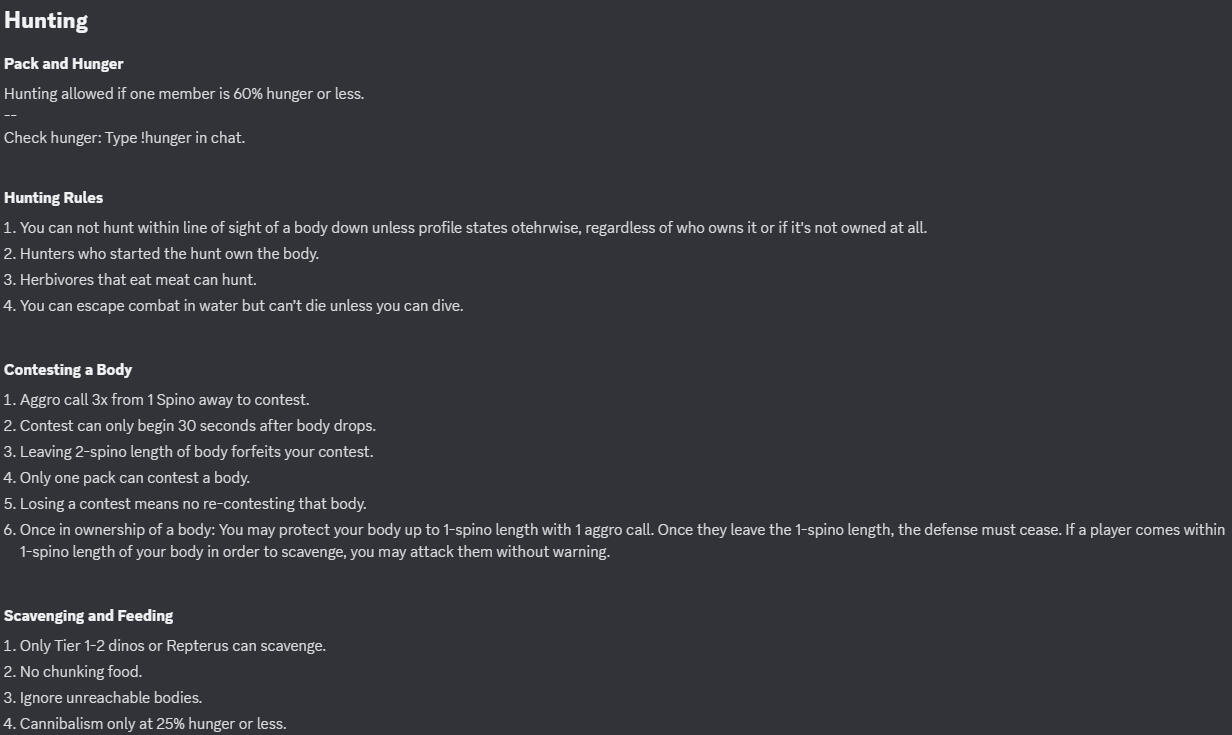 Hunting

Pack and Hunger

Hunting allowed if one member is 60% hunger or less.
--
Check hunger: Type !hunger in chat.

Hunting Rules

1. You can not hunt within line of sight of a body down unless profile states otehrwise, regardless of who owns it or if it's not owned at all.
2. Hunters who started the hunt own the body.
3. Herbivores that eat meat can hunt.
4. You can escape combat in water but can't die unless you can dive.

Contesting a Body

1. Aggro call 3x from 1 Spino away to contest.
2. Contest can only begin 30 seconds after body drops.
3. Leaving 2-spino length of body forfeits your contest.
4. Only one pack can contest a body.
5. Losing a contest means no re-contesting that body.
6. Once in ownership of a body: You may protect your body up to 1-spino length with 1 aggro call. Once they leave the 1-spino length, the defense must cease. If a player comes within 1-spino length of your body in order to scavenge, you may attack them without warning.

Scavenging and Feeding

1. Only Tier 1-2 dinos or Repterus can scavenge.
2. No chunking food.
3. Ignore unreachable bodies.
4. Cannibalism only at 25% hunger or less.